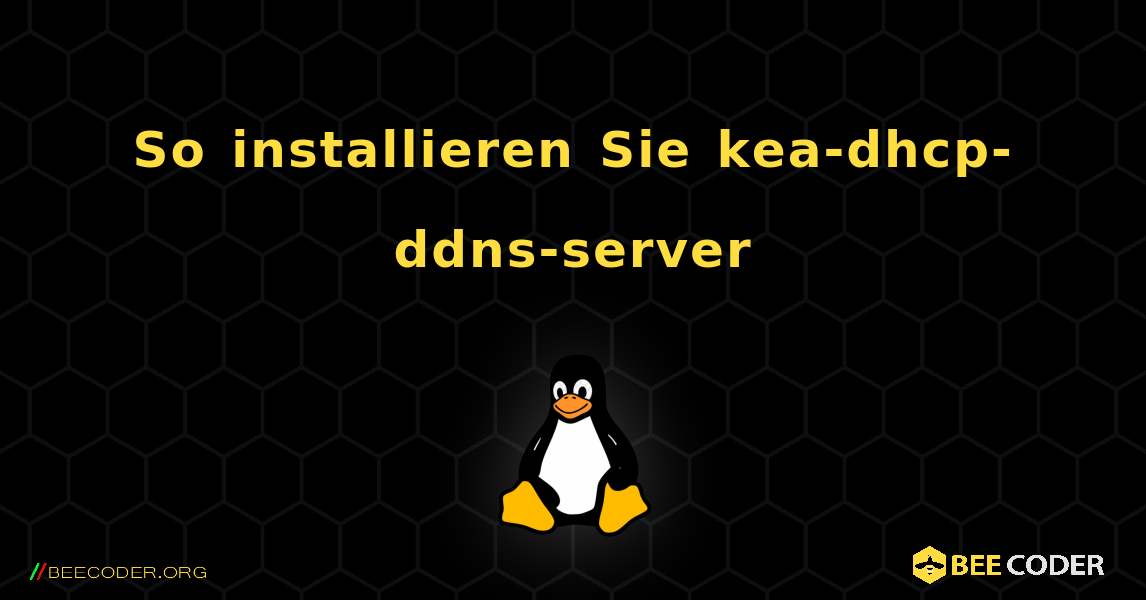 So installieren Sie kea-dhcp-ddns-server

//BEECODER.ORG

BEE CODER